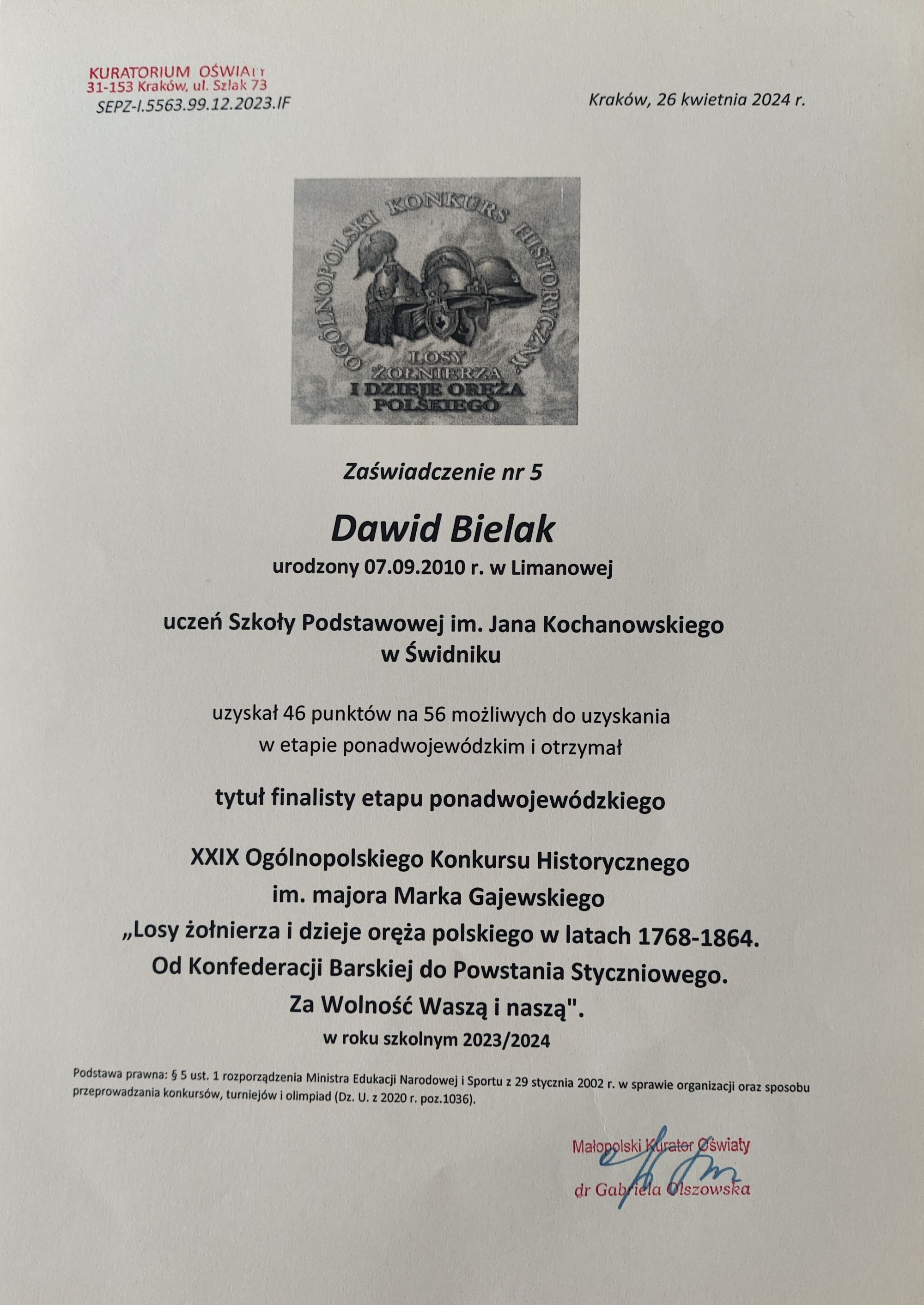 KURATORIUM OŚWIATY
31-153 Kraków, ul. Szlak 73
SEPZ-I.5563.99.12.2023.IF

Kraków, 26 kwietnia 2024 r.

OGÓLNOPOLSKI KONKURS HISTORYCZNY
LOSY ŻOŁNIERZA I DZIEJE ORĘŻA POLSKIEGO

Zaświadczenie nr 5

Dawid Bielak
urodzony 07.09.2010 r. w Limanowej

uczeń Szkoły Podstawowej im. Jana Kochanowskiego w Świdniku

uzyskał 46 punktów na 56 możliwych do uzyskania w etapie ponadwojewódzkim i otrzymał

tytuł finalisty etapu ponadwojewódzkiego

XXIX Ogólnopolskiego Konkursu Historycznego
im. majora Marka Gajewskiego
„Losy żołnierza i dzieje oręża polskiego w latach 1768-1864.
Od Konfederacji Barskiej do Powstania Styczniowego.
Za Wolność Waszą i naszą".
w roku szkolnym 2023/2024

Podstawa prawna: § 5 ust. 1 rozporządzenia Ministra Edukacji Narodowej i Sportu z 29 stycznia 2002 r. w sprawie organizacji oraz sposobu przeprowadzania konkursów, turniejów i olimpiad (Dz. U. z 2020 r. poz.1036).

Małopolski Kurator Oświaty
dr Gabriela Olszowska